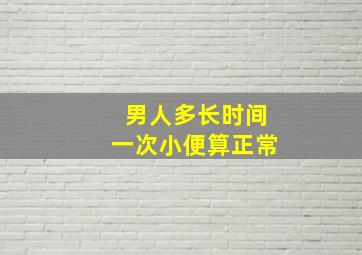 男人多长时间
一次小便算正常